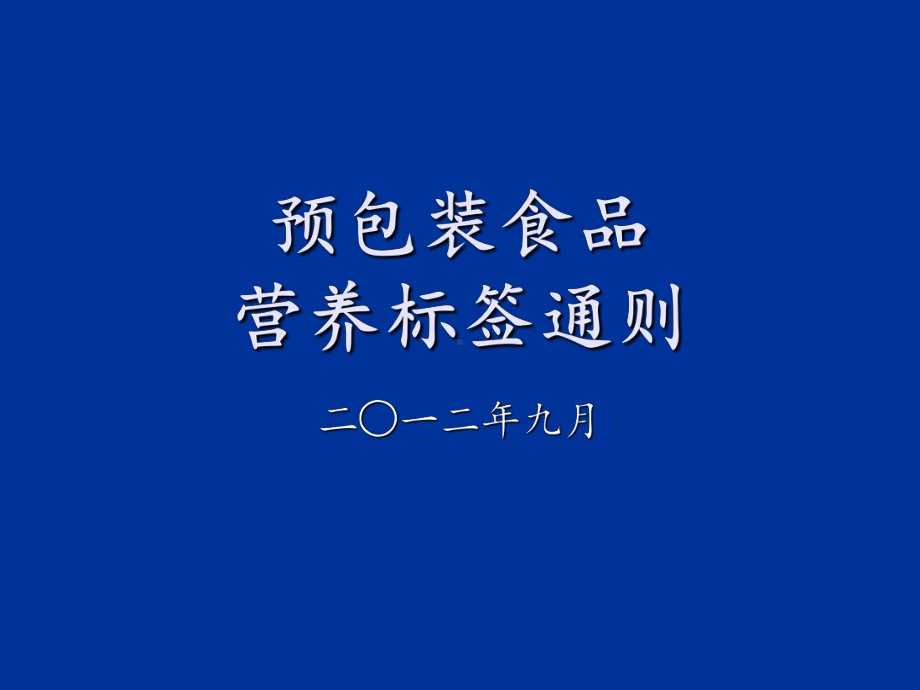 预包装食品
营养标签通则

二〇一二年九月